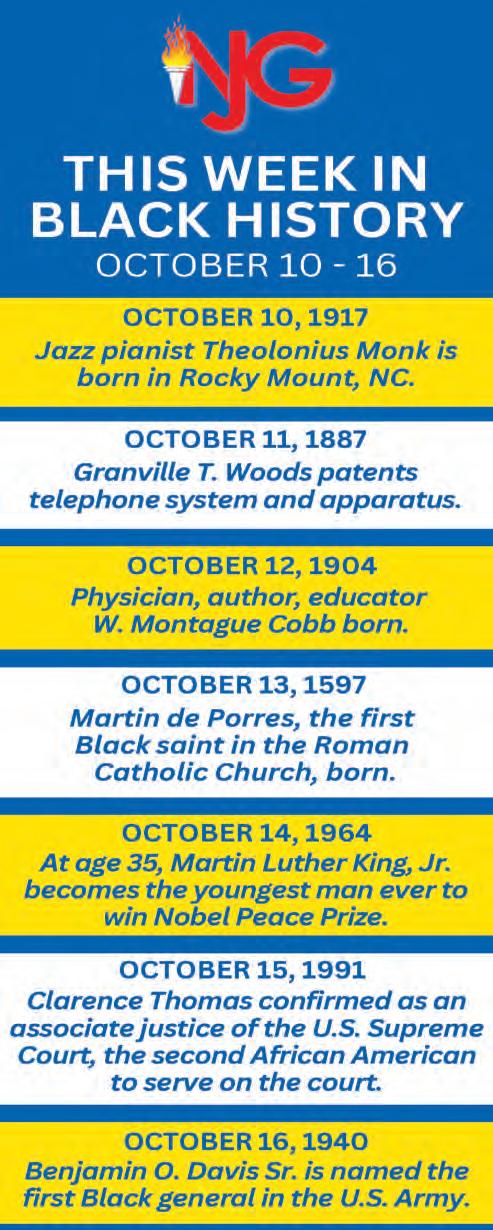 NJG

THIS WEEK IN BLACK HISTORY
OCTOBER 10 - 16

OCTOBER 10, 1917
Jazz pianist Theolonius Monk is born in Rocky Mount, NC.

OCTOBER 11, 1887
Granville T. Woods patents telephone system and apparatus.

OCTOBER 12, 1904
Physician, author, educator W. Montague Cobb born.

OCTOBER 13, 1597
Martin de Porres, the first Black saint in the Roman Catholic Church, born.

OCTOBER 14, 1964
At age 35, Martin Luther King, Jr. becomes the youngest man ever to win Nobel Peace Prize.

OCTOBER 15, 1991
Clarence Thomas confirmed as an associate justice of the U.S. Supreme Court, the second African American to serve on the court.

OCTOBER 16, 1940
Benjamin O. Davis Sr. is named the first Black general in the U.S. Army.